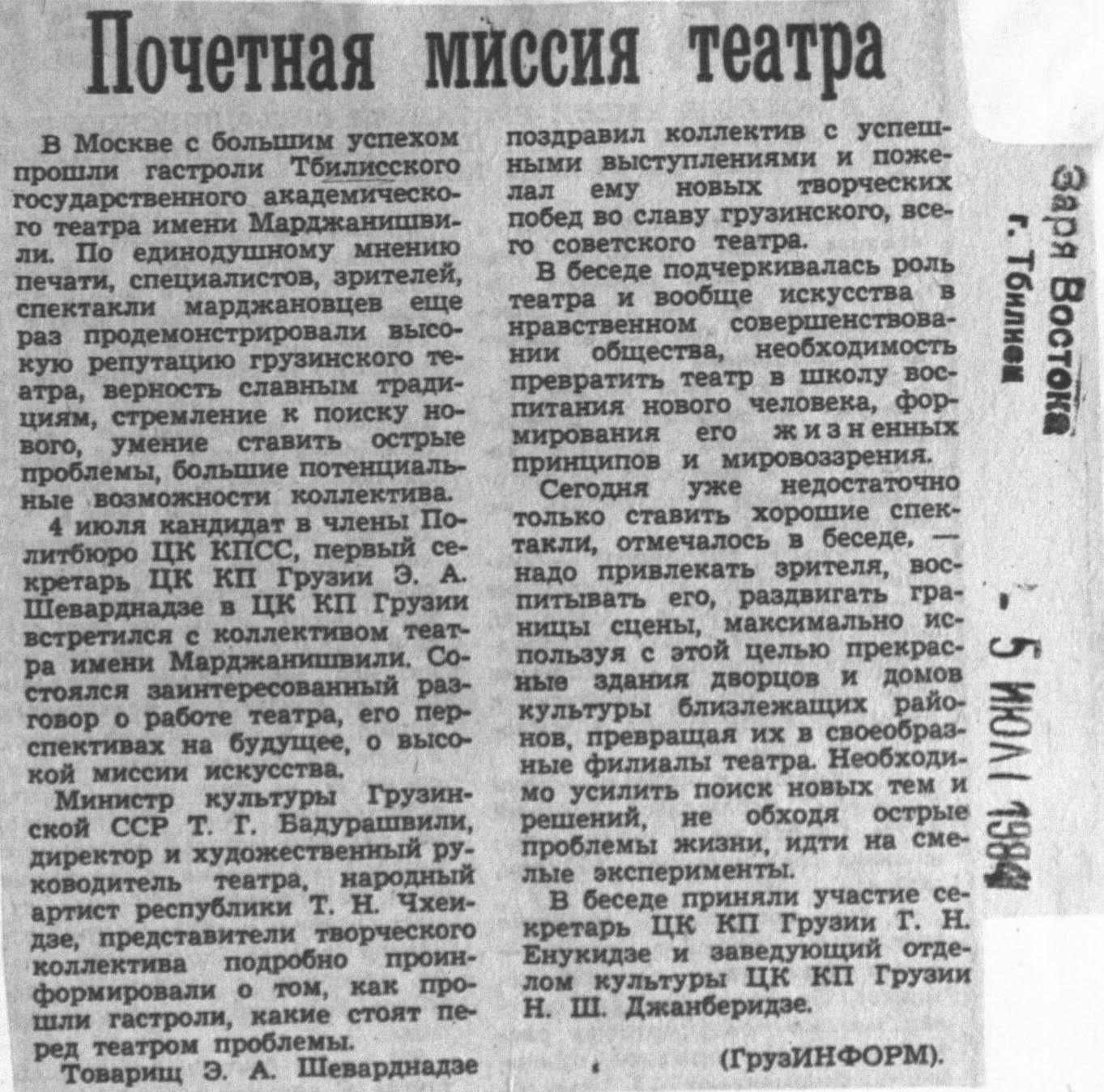 Почетная миссия театра

В Москве с большим успехом прошли гастроли Тбилисского государственного академического театра имени Марджанишвили. По единодушному мнению печати, специалистов, зрителей, спектакли марджановцев еще раз продемонстрировали высокую репутацию грузинского театра, верность славным традициям, стремление к поиску нового, умение ставить острые проблемы, большие потенциальные возможности коллектива.

4 июля кандидат в члены Политбюро ЦК КПСС, первый секретарь ЦК КП Грузии Э. А. Шеварднадзе в ЦК КП Грузии встретился с коллективом театра имени Марджанишвили. Состоялся заинтересованный разговор о работе театра, его перспективах на будущее, о высокой миссии искусства.

Министр культуры Грузинской ССР Т. Г. Бадурашвили, директор и художественный руководитель театра, народный артист республики Т. Н. Чхеидзе, представители творческого коллектива подробно проинформировали о том, как прошли гастроли, какие стоят перед театром проблемы.

Товарищ Э. А. Шеварднадзе поздравил коллектив с успешными выступлениями и пожелал ему новых творческих побед во славу грузинского, всего советского театра.

В беседе подчеркивалась роль театра и вообще искусства в нравственном совершенствовании общества, необходимость превратить театр в школу воспитания нового человека, формирования его жизненных принципов и мировоззрения.

Сегодня уже недостаточно только ставить хорошие спектакли, отмечалось в беседе, — надо привлекать зрителя, воспитывать его, раздвигать границы сцены, максимально используя с этой целью прекрасные здания дворцов и домов культуры близлежащих районов, превращая их в своеобразные филиалы театра. Необходимо усилить поиск новых тем и решений, не обходя острые проблемы жизни, идти на смелые эксперименты.

В беседе приняли участие секретарь ЦК КП Грузии Г. Н. Енукидзе и заведующий отделом культуры ЦК КП Грузии Н. Ш. Джанберидзе.

(ГрузИНФОРМ).

Заря Востока
г. Тбилиси

- 5 ИЮЛ 1984